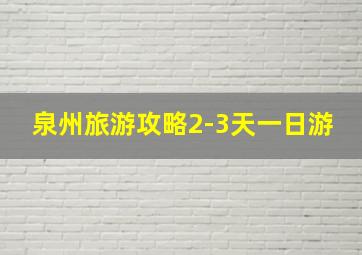 泉州旅游攻略2-3天一日游